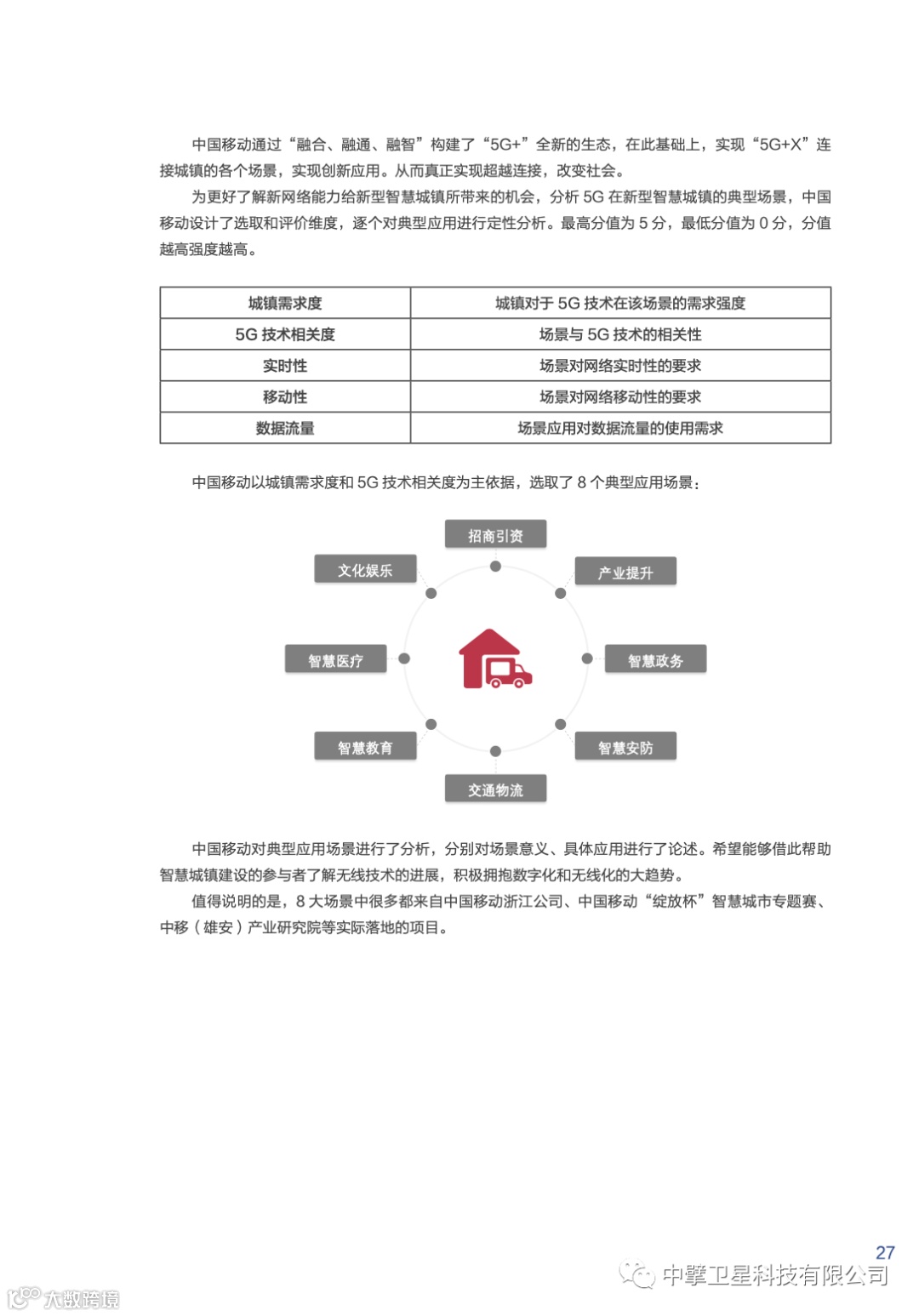 中国移动通过“融合、融通、融智”构建了“5G+”全新的生态，在此基础上，实现“5G+X”连接城镇的各个场景，实现创新应用。从而真正实现超越连接，改变社会。

为更好了解新网络能力给新型智慧城镇所带来的机会，分析 5G 在新型智慧城镇的典型场景，中国移动设计了选取和评价维度，逐个对典型应用进行定性分析。最高分值为 5 分，最低分值为 0 分，分值越高强度越高。

| 城镇需求度 | 城镇对于 5G 技术在该场景的需求强度 |
|---|---|
| 5G 技术相关度 | 场景与 5G 技术的相关性 |
| 实时性 | 场景对网络实时性的要求 |
| 移动性 | 场景对网络移动性的要求 |
| 数据流量 | 场景应用对数据流量的使用需求 |

中国移动以城镇需求度和 5G 技术相关度为主依据，选取了 8 个典型应用场景：

招商引资
产业提升
智慧政务
智慧安防
交通物流
智慧教育
智慧医疗
文化娱乐

中国移动对典型应用场景进行了分析，分别对场景意义、具体应用进行了论述。希望能够借此帮助智慧城镇建设的参与者了解无线技术的进展，积极拥抱数字化和无线化的大趋势。

值得说明的是，8 大场景中很多都来自中国移动浙江公司、中国移动“绽放杯”智慧城市专题赛、中移（雄安）产业研究院等实际落地的项目。

27

中擎卫星科技有限公司

大数跨境